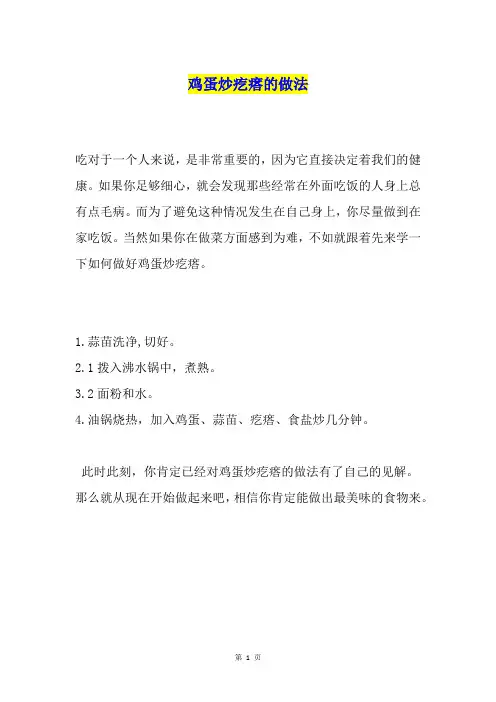 鸡蛋炒疙瘩的做法

吃对于一个人来说，是非常重要的，因为它直接决定着我们的健康。如果你足够细心，就会发现那些经常在外面吃饭的人身上总有点毛病。而为了避免这种情况发生在自己身上，你尽量做到在家吃饭。当然如果你在做菜方面感到为难，不如就跟着先来学一下如何做好鸡蛋炒疙瘩。

1.蒜苗洗净,切好。
2.1 拨入沸水锅中，煮熟。
3.2 面粉和水。
4.油锅烧热，加入鸡蛋、蒜苗、疙瘩、食盐炒几分钟。

此时此刻，你肯定已经对鸡蛋炒疙瘩的做法有了自己的见解。那么就从现在开始做起来吧，相信你肯定能做出最美味的食物来。

第 1 页